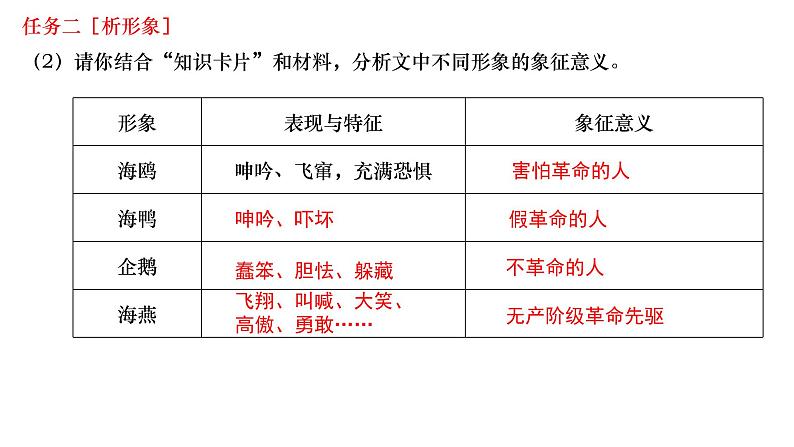 任务二［析形象］

（2）请你结合“知识卡片”和材料，分析文中不同形象的象征意义。

| 形象 | 表现与特征 | 象征意义 |
|---|---|---|
| 海鸥 | 呻吟、飞窜，充满恐惧 | 害怕革命的人 |
| 海鸭 | 呻吟、吓坏 | 假革命的人 |
| 企鹅 | 蠢笨、胆怯、躲藏 | 不革命的人 |
| 海燕 | 飞翔、叫喊、大笑、高傲、勇敢…… | 无产阶级革命先驱 |